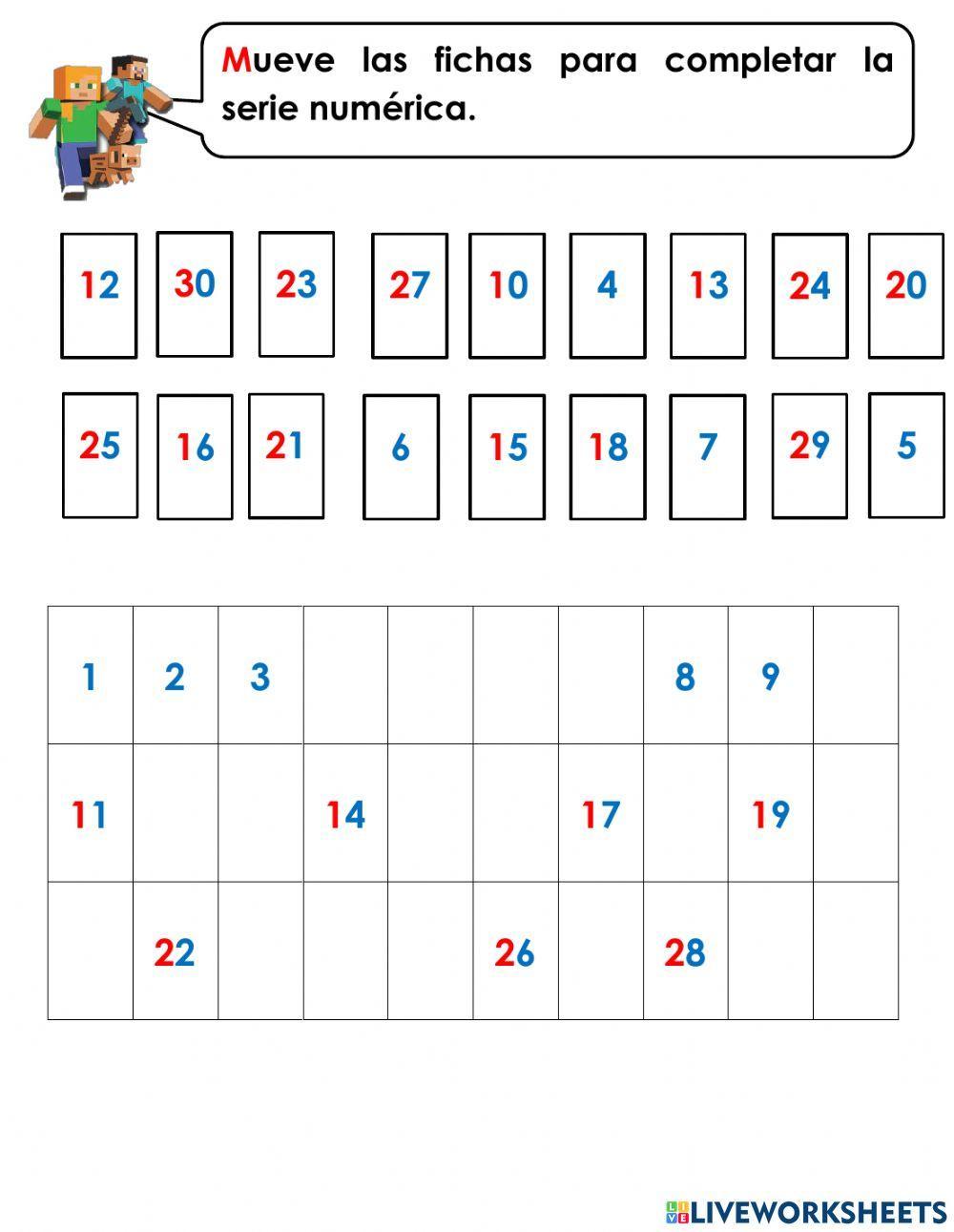 Mueve las fichas para completar la serie numérica.

12 30 23 27 10 4 13 24 20

25 16 21 6 15 18 7 29 5

| 1 | 2 | 3 | | | | | 8 | 9 | |
|---|---|---|---|---|---|---|---|---|---|
| 11 | | | 14 | | | 17 | | 19 | |
| | 22 | | | | 26 | | 28 | | |

LIVEWORKSHEETS